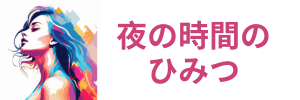 夜の時間の
ひみつ